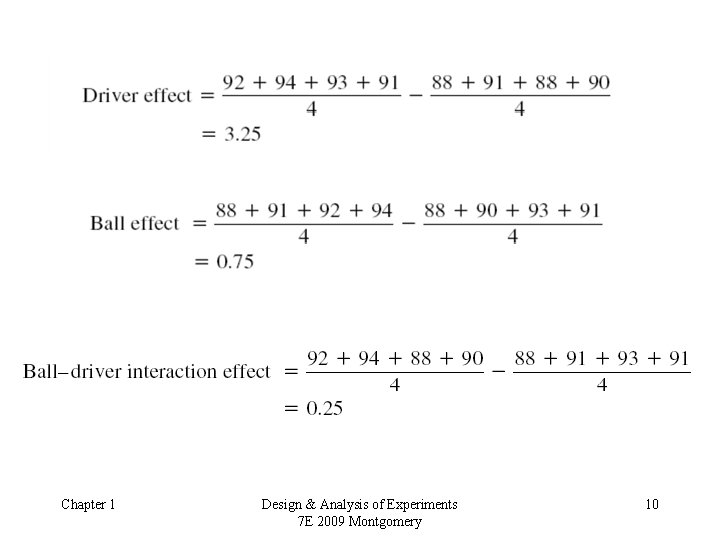 $\text{Driver effect} = \frac{92 + 94 + 93 + 91}{4} - \frac{88 + 91 + 88 + 90}{4}$
$= 3.25$

$\text{Ball effect} = \frac{88 + 91 + 92 + 94}{4} - \frac{88 + 90 + 93 + 91}{4}$
$= 0.75$

$\text{Ball–driver interaction effect} = \frac{92 + 94 + 88 + 90}{4} - \frac{88 + 91 + 93 + 91}{4}$
$= 0.25$

Chapter 1

Design & Analysis of Experiments
7E 2009 Montgomery

10